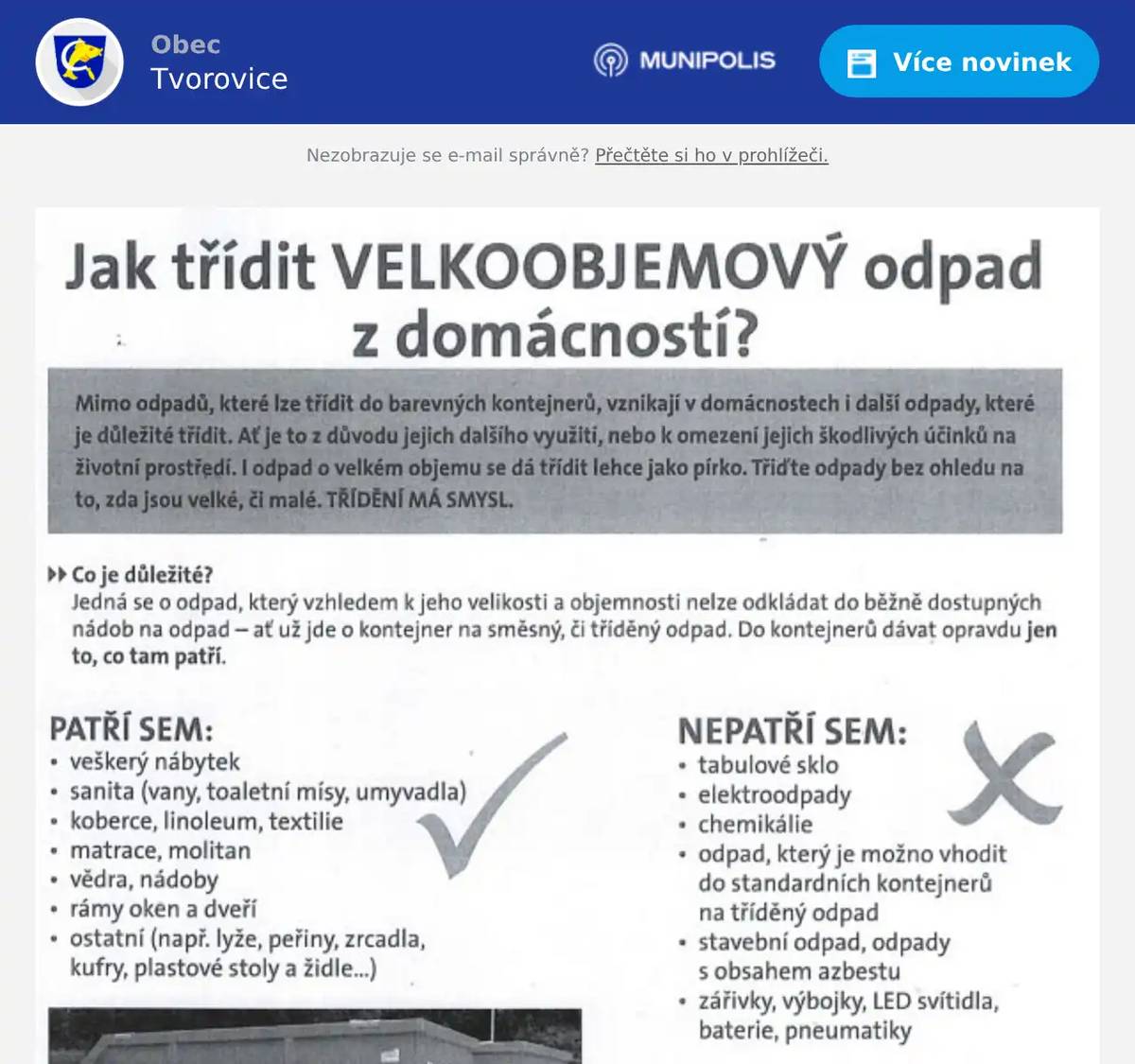 Obec
Tvorovice

MUNIPOLIS

Více novinek

Nezobrazuje se e-mail správně? Přečtěte si ho v prohlížeči.

Jak třídit VELKOOBJEMOVÝ odpad z domácností?

Mimo odpadů, které lze třídit do barevných kontejnerů, vznikají v domácnostech i další odpady, které je důležité třídit. Ať je to z důvodu jejich dalšího využití, nebo k omezení jejich škodlivých účinků na životní prostředí. I odpad o velkém objemu se dá třídit lehce jako pírko. Třiďte odpady bez ohledu na to, zda jsou velké, či malé. TŘÍDĚNÍ MÁ SMYSL.

Co je důležité?
Jedná se o odpad, který vzhledem k jeho velikosti a objemnosti nelze odkládat do běžně dostupných nádob na odpad – ať už jde o kontejner na směsný, či tříděný odpad. Do kontejnerů dávat opravdu jen to, co tam patří.

PATŘÍ SEM:
• veškerý nábytek
• sanita (vany, toaletní mísy, umyvadla)
• koberce, linoleum, textilie
• matrace, molitan
• vědra, nádoby
• rámy oken a dveří
• ostatní (např. lyže, peřiny, zrcadla, kufry, plastové stoly a židle...)

NEPATŘÍ SEM:
• tabulové sklo
• elektroodpady
• chemikálie
• odpad, který je možno vhodit do standardních kontejnerů na tříděný odpad
• stavební odpad, odpady s obsahem azbestu
• zářivky, výbojky, LED svítidla, baterie, pneumatiky